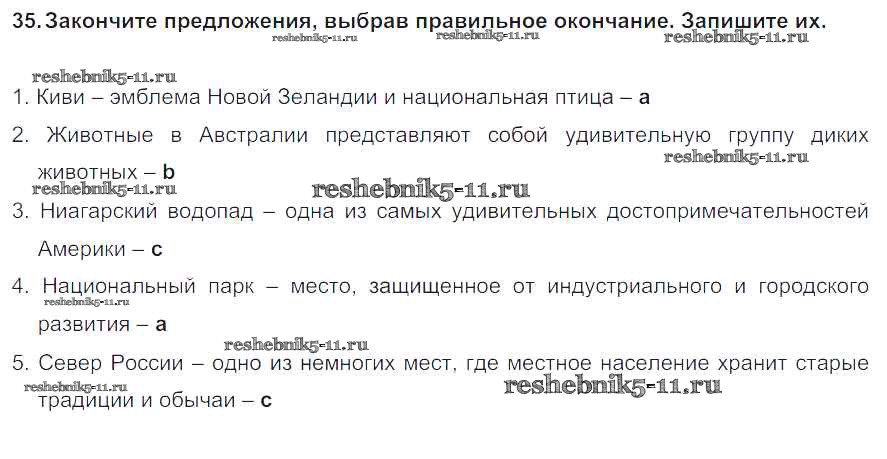 35. Закончите предложения, выбрав правильное окончание. Запишите их.

1. Киви – эмблема Новой Зеландии и национальная птица – a

2. Животные в Австралии представляют собой удивительную группу диких животных – b

3. Ниагарский водопад – одна из самых удивительных достопримечательностей Америки – c

4. Национальный парк – место, защищенное от индустриального и городского развития – a

5. Север России – одно из немногих мест, где местное население хранит старые традиции и обычаи – c

reshebnik5-11.ru